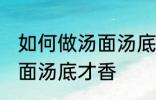 如何做汤面汤底
面汤底才香